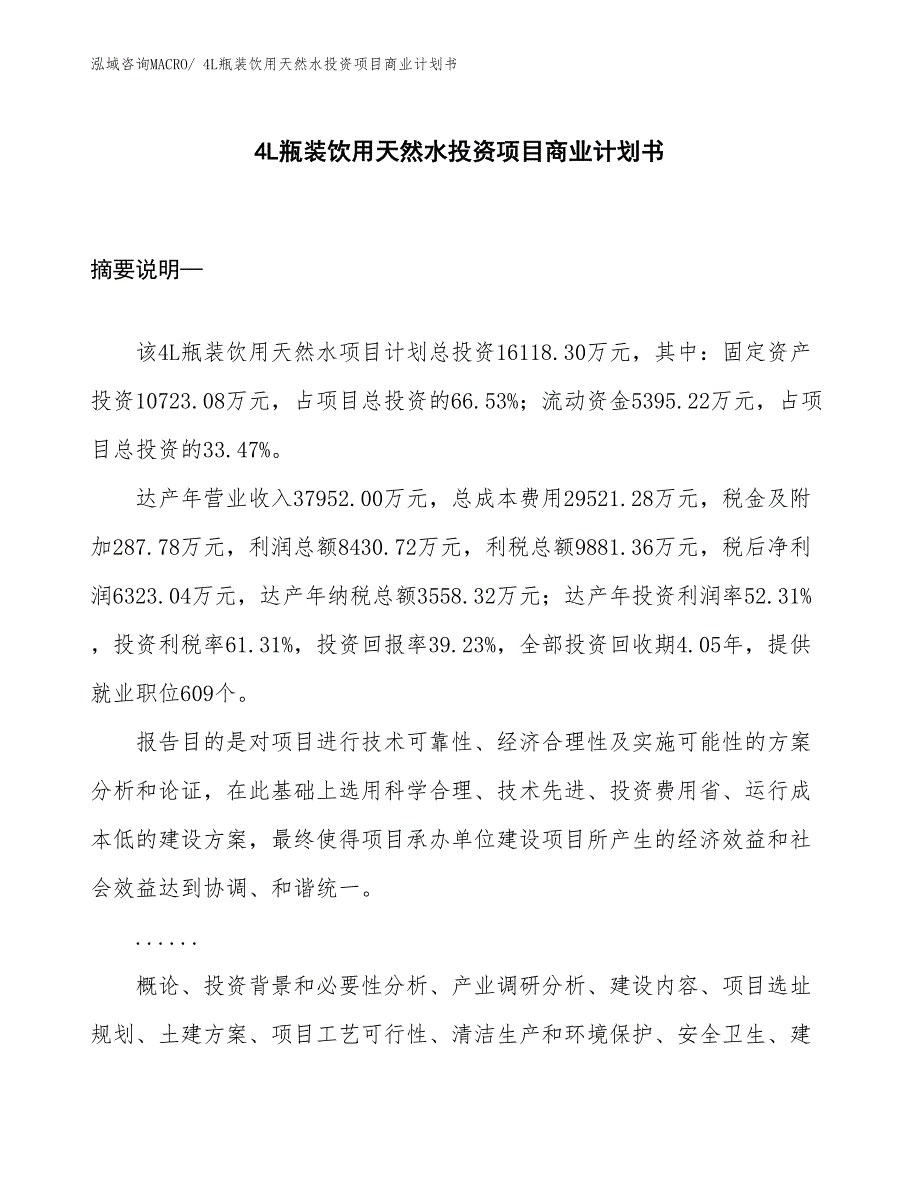 泓域咨询MACRO/ 4L瓶装饮用天然水投资项目商业计划书

4L瓶装饮用天然水投资项目商业计划书

摘要说明—

该4L瓶装饮用天然水项目计划总投资16118.30万元，其中：固定资产投资10723.08万元，占项目总投资的66.53%；流动资金5395.22万元，占项目总投资的33.47%。

达产年营业收入37952.00万元，总成本费用29521.28万元，税金及附加287.78万元，利润总额8430.72万元，利税总额9881.36万元，税后净利润6323.04万元，达产年纳税总额3558.32万元；达产年投资利润率52.31%，投资利税率61.31%，投资回报率39.23%，全部投资回收期4.05年，提供就业职位609个。

报告目的是对项目进行技术可靠性、经济合理性及实施可能性的方案分析和论证，在此基础上选用科学合理、技术先进、投资费用省、运行成本低的建设方案，最终使得项目承办单位建设项目所产生的经济效益和社会效益达到协调、和谐统一。

......

概论、投资背景和必要性分析、产业调研分析、建设内容、项目选址规划、土建方案、项目工艺可行性、清洁生产和环境保护、安全卫生、建